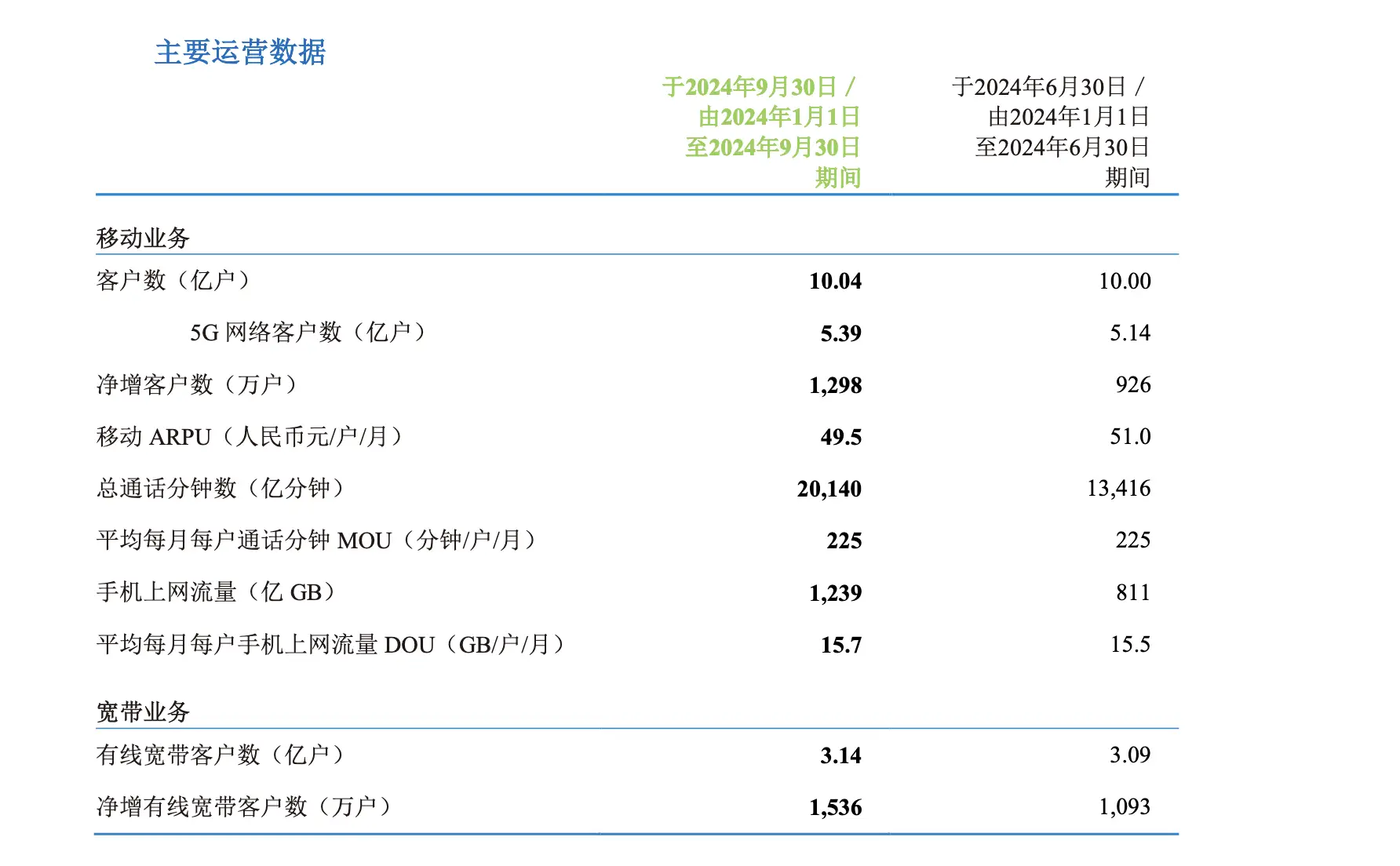 主要运营数据

| | 于2024年9月30日 / 由2024年1月1日 至2024年9月30日 期间 | 于2024年6月30日 / 由2024年1月1日 至2024年6月30日 期间 |
|---|---|---|
| 移动业务 | | |
| 客户数（亿户） | 10.04 | 10.00 |
| 5G 网络客户数（亿户） | 5.39 | 5.14 |
| 净增客户数（万户） | 1,298 | 926 |
| 移动 ARPU（人民币元/户/月） | 49.5 | 51.0 |
| 总通话分钟数（亿分钟） | 20,140 | 13,416 |
| 平均每月每户通话分钟 MOU（分钟/户/月） | 225 | 225 |
| 手机上网流量（亿 GB） | 1,239 | 811 |
| 平均每月每户手机上网流量 DOU（GB/户/月） | 15.7 | 15.5 |
| 宽带业务 | | |
| 有线宽带客户数（亿户） | 3.14 | 3.09 |
| 净增有线宽带客户数（万户） | 1,536 | 1,093 |